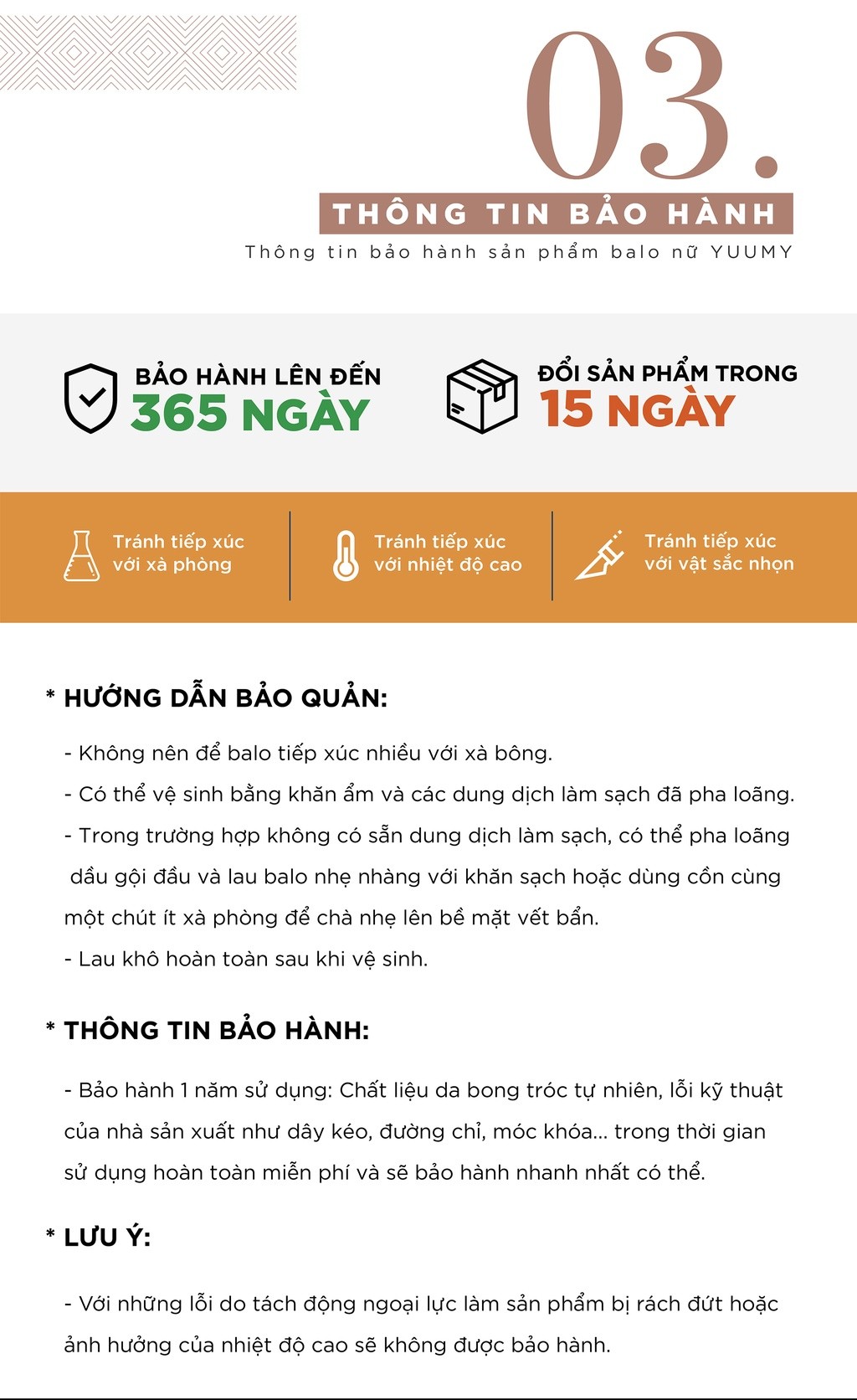 03.

THÔNG TIN BẢO HÀNH

Thông tin bảo hành sản phẩm balo nữ YUUMY

BẢO HÀNH LÊN ĐẾN
365 NGÀY

ĐỔI SẢN PHẨM TRONG
15 NGÀY

Tránh tiếp xúc với xà phòng

Tránh tiếp xúc với nhiệt độ cao

Tránh tiếp xúc với vật sắc nhọn

* HƯỚNG DẪN BẢO QUẢN:

- Không nên để balo tiếp xúc nhiều với xà bông.

- Có thể vệ sinh bằng khăn ẩm và các dung dịch làm sạch đã pha loãng.

- Trong trường hợp không có sẵn dung dịch làm sạch, có thể pha loãng dầu gội đầu và lau balo nhẹ nhàng với khăn sạch hoặc dùng cồn cùng một chút ít xà phòng để chà nhẹ lên bề mặt vết bẩn.

- Lau khô hoàn toàn sau khi vệ sinh.

* THÔNG TIN BẢO HÀNH:

- Bảo hành 1 năm sử dụng: Chất liệu da bong tróc tự nhiên, lỗi kỹ thuật của nhà sản xuất như dây kéo, đường chỉ, móc khóa... trong thời gian sử dụng hoàn toàn miễn phí và sẽ bảo hành nhanh nhất có thể.

* LƯU Ý:

- Với những lỗi do tách động ngoại lực làm sản phẩm bị rách đứt hoặc ảnh hưởng của nhiệt độ cao sẽ không được bảo hành.